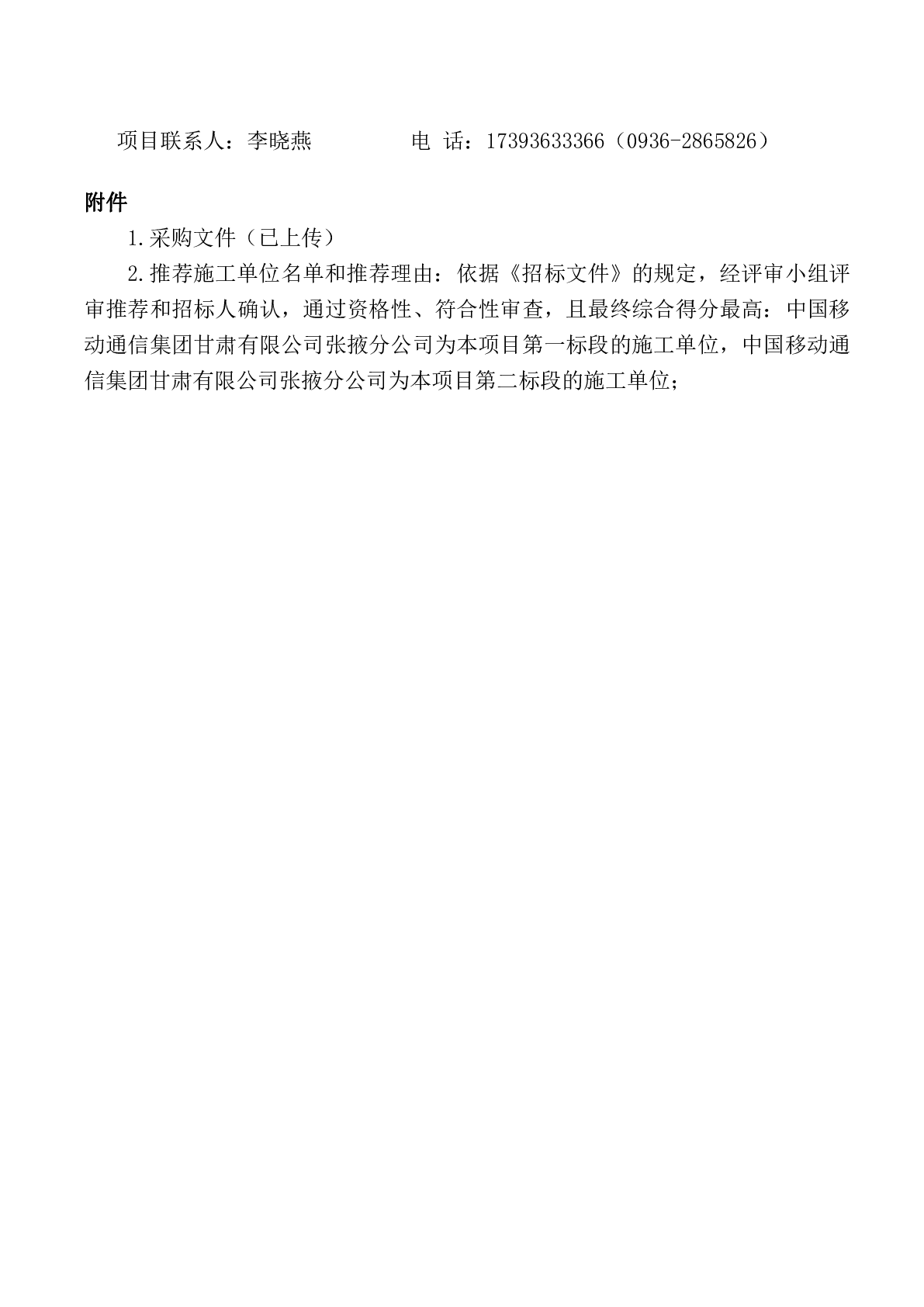 项目联系人：李晓燕　　　　　电 话：17393633366（0936-2865826）

附件

1.采购文件（已上传）

2.推荐施工单位名单和推荐理由：依据《招标文件》的规定，经评审小组评审推荐和招标人确认，通过资格性、符合性审查，且最终综合得分最高：中国移动通信集团甘肃有限公司张掖分公司为本项目第一标段的施工单位，中国移动通信集团甘肃有限公司张掖分公司为本项目第二标段的施工单位；